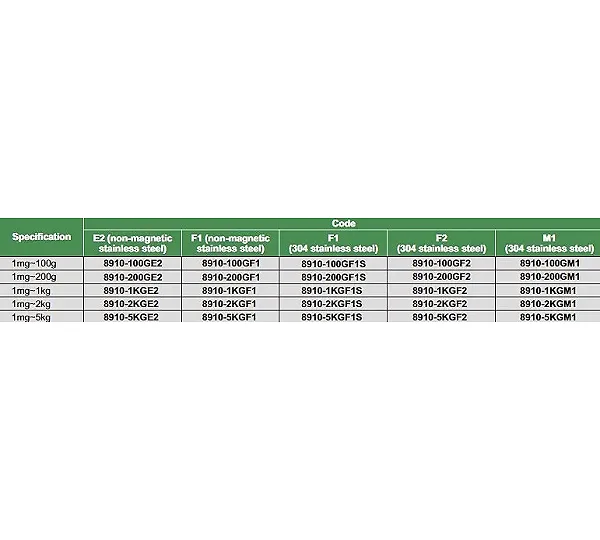 | Specification | Code | | | | |
|---|---|---|---|---|---|
| | E2 (non-magnetic stainless steel) | F1 (non-magnetic stainless steel) | F1 (304 stainless steel) | F2 (304 stainless steel) | M1 (304 stainless steel) |
| 1mg~100g | 8910-100GE2 | 8910-100GF1 | 8910-100GF1S | 8910-100GF2 | 8910-100GM1 |
| 1mg~200g | 8910-200GE2 | 8910-200GF1 | 8910-200GF1S | 8910-200GF2 | 8910-200GM1 |
| 1mg~1kg | 8910-1KGE2 | 8910-1KGF1 | 8910-1KGF1S | 8910-1KGF2 | 8910-1KGM1 |
| 1mg~2kg | 8910-2KGE2 | 8910-2KGF1 | 8910-2KGF1S | 8910-2KGF2 | 8910-2KGM1 |
| 1mg~5kg | 8910-5KGE2 | 8910-5KGF1 | 8910-5KGF1S | 8910-5KGF2 | 8910-5KGM1 |